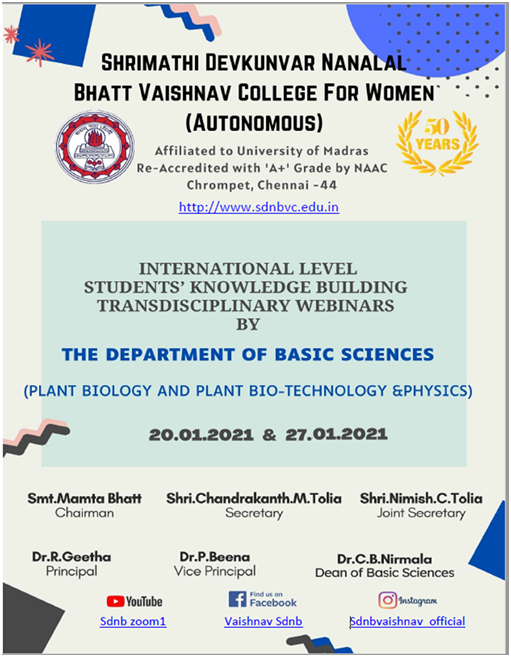 SHRIMATHI DEVKUNVAR NANALAL BHATT VAISHNAV COLLEGE FOR WOMEN (AUTONOMOUS)

50 YEARS

Affiliated to University of Madras
Re-Accredited with 'A+' Grade by NAAC
Chrompet, Chennai -44

http://www.sdnbvc.edu.in

INTERNATIONAL LEVEL STUDENTS' KNOWLEDGE BUILDING TRANSDISCIPLINARY WEBINARS BY

THE DEPARTMENT OF BASIC SCIENCES

(PLANT BIOLOGY AND PLANT BIO-TECHNOLOGY &PHYSICS)

20.01.2021 & 27.01.2021

Smt.Mamta Bhatt
Chairman

Shri.Chandrakanth.M.Tolia
Secretary

Shri.Nimish.C.Tolia
Joint Secretary

Dr.R.Geetha
Principal

Dr.P.Beena
Vice Principal

Dr.C.B.Nirmala
Dean of Basic Sciences

YouTube
Sdnb zoom1

Find us on Facebook
Vaishnav Sdnb

Instagram
Sdnbvaishnav_official